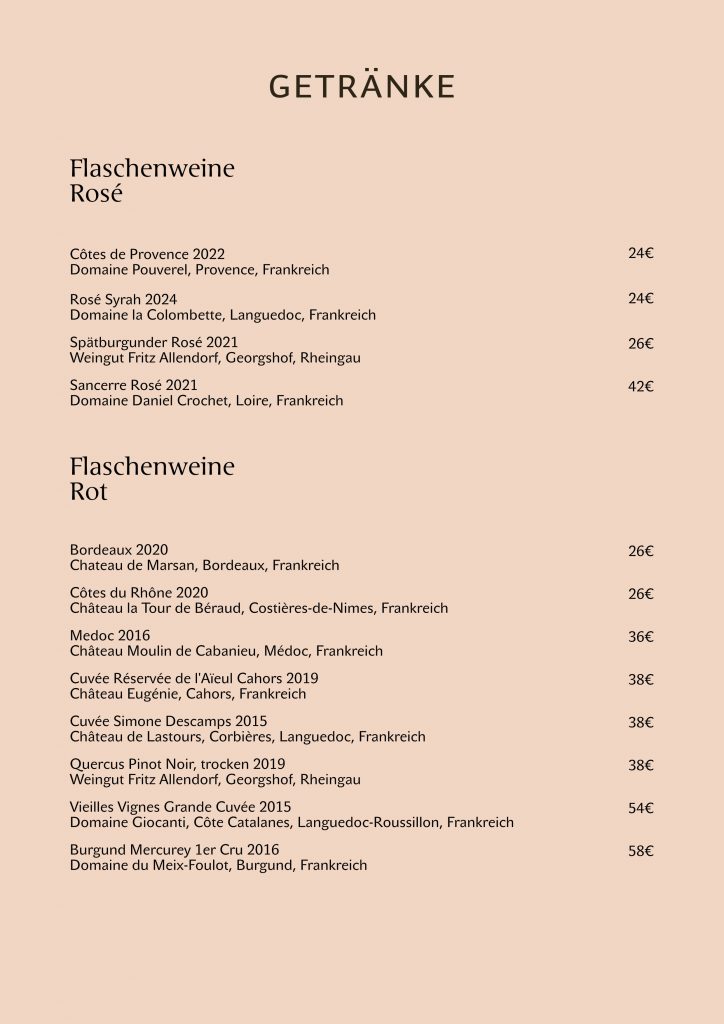 GETRÄNKE

Flaschenweine
Rosé

Côtes de Provence 2022
Domaine Pouverel, Provence, Frankreich 24€

Rosé Syrah 2024
Domaine la Colombette, Languedoc, Frankreich 24€

Spätburgunder Rosé 2021
Weingut Fritz Allendorf, Georgshof, Rheingau 26€

Sancerre Rosé 2021
Domaine Daniel Crochet, Loire, Frankreich 42€

Flaschenweine
Rot

Bordeaux 2020
Chateau de Marsan, Bordeaux, Frankreich 26€

Côtes du Rhône 2020
Château la Tour de Béraud, Costières-de-Nimes, Frankreich 26€

Medoc 2016
Château Moulin de Cabanieu, Médoc, Frankreich 36€

Cuvée Réservée de l'Aïeul Cahors 2019
Château Eugénie, Cahors, Frankreich 38€

Cuvée Simone Descamps 2015
Château de Lastours, Corbières, Languedoc, Frankreich 38€

Quercus Pinot Noir, trocken 2019
Weingut Fritz Allendorf, Georgshof, Rheingau 38€

Vieilles Vignes Grande Cuvée 2015
Domaine Giocanti, Côte Catalanes, Languedoc-Roussillon, Frankreich 54€

Burgund Mercurey 1er Cru 2016
Domaine du Meix-Foulot, Burgund, Frankreich 58€